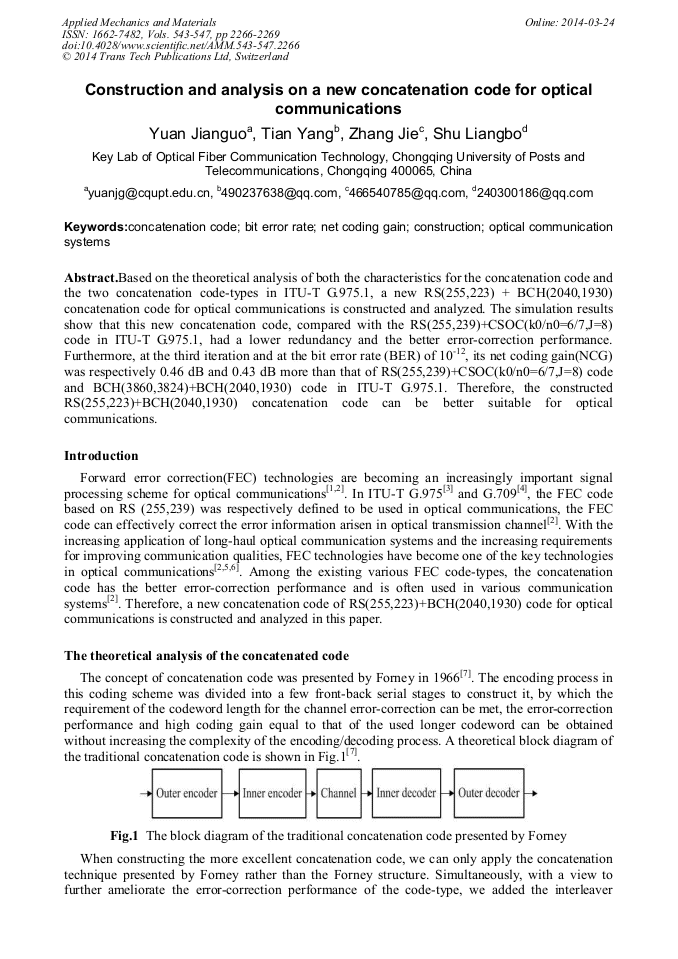 Applied Mechanics and Materials
ISSN: 1662-7482, Vols. 543-547, pp 2266-2269
doi:10.4028/www.scientific.net/AMM.543-547.2266
© 2014 Trans Tech Publications Ltd, Switzerland

Online: 2014-03-24

Construction and analysis on a new concatenation code for optical communications

Yuan Jianguo$^a$, Tian Yang$^b$, Zhang Jie$^c$, Shu Liangbo$^d$

Key Lab of Optical Fiber Communication Technology, Chongqing University of Posts and Telecommunications, Chongqing 400065, China

$^a$yuanjg@cqupt.edu.cn, $^b$490237638@qq.com, $^c$466540785@qq.com, $^d$240300186@qq.com

Keywords:concatenation code; bit error rate; net coding gain; construction; optical communication systems

Abstract.Based on the theoretical analysis of both the characteristics for the concatenation code and the two concatenation code-types in ITU-T G.975.1, a new RS(255,223) + BCH(2040,1930) concatenation code for optical communications is constructed and analyzed. The simulation results show that this new concatenation code, compared with the RS(255,239)+CSOC(k0/n0=6/7,J=8) code in ITU-T G.975.1, had a lower redundancy and the better error-correction performance. Furthermore, at the third iteration and at the bit error rate (BER) of $10^{-12}$, its net coding gain(NCG) was respectively 0.46 dB and 0.43 dB more than that of RS(255,239)+CSOC(k0/n0=6/7,J=8) code and BCH(3860,3824)+BCH(2040,1930) code in ITU-T G.975.1. Therefore, the constructed RS(255,223)+BCH(2040,1930) concatenation code can be better suitable for optical communications.

Introduction

Forward error correction(FEC) technologies are becoming an increasingly important signal processing scheme for optical communications$^{[1,2]}$. In ITU-T G.975$^{[3]}$ and G.709$^{[4]}$, the FEC code based on RS (255,239) was respectively defined to be used in optical communications, the FEC code can effectively correct the error information arisen in optical transmission channel$^{[2]}$. With the increasing application of long-haul optical communication systems and the increasing requirements for improving communication qualities, FEC technologies have become one of the key technologies in optical communications$^{[2,5,6]}$. Among the existing various FEC code-types, the concatenation code has the better error-correction performance and is often used in various communication systems$^{[2]}$. Therefore, a new concatenation code of RS(255,223)+BCH(2040,1930) code for optical communications is constructed and analyzed in this paper.

The theoretical analysis of the concatenated code

The concept of concatenation code was presented by Forney in 1966$^{[7]}$. The encoding process in this coding scheme was divided into a few front-back serial stages to construct it, by which the requirement of the codeword length for the channel error-correction can be met, the error-correction performance and high coding gain equal to that of the used longer codeword can be obtained without increasing the complexity of the encoding/decoding process. A theoretical block diagram of the traditional concatenation code is shown in Fig.1$^{[7]}$.

Outer encoder
Inner encoder
Channel
Inner decoder
Outer decoder

Fig.1 The block diagram of the traditional concatenation code presented by Forney

When constructing the more excellent concatenation code, we can only apply the concatenation technique presented by Forney rather than the Forney structure. Simultaneously, with a view to further ameliorate the error-correction performance of the code-type, we added the interleaver